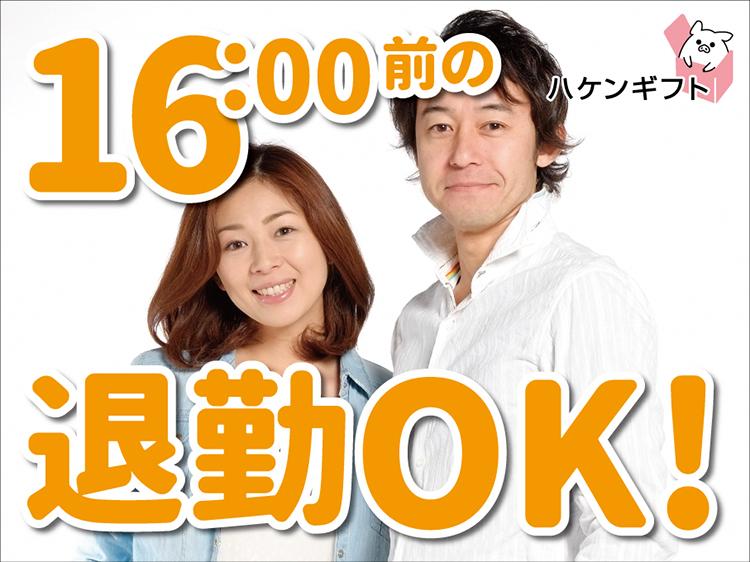 16:00前の

ハケンギフト

退勤OK!